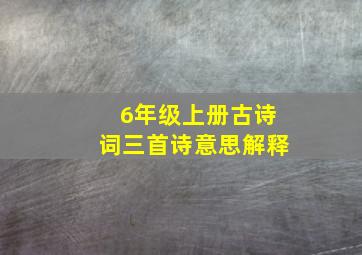 6年级上册古诗词三首诗意思解释